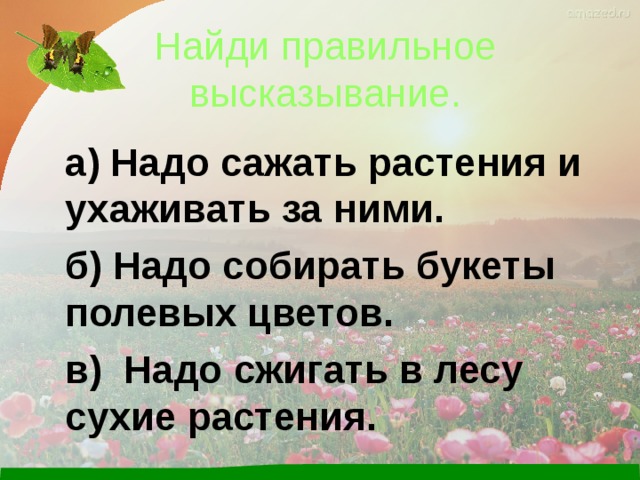 amazed.ru

Найди правильное высказывание.

а) Надо сажать растения и ухаживать за ними.

б) Надо собирать букеты полевых цветов.

в)  Надо сжигать в лесу сухие растения.